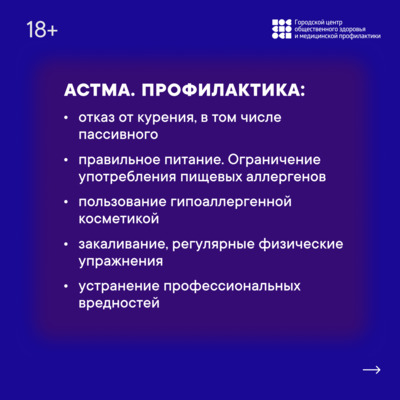 18+

Городской центр общественного здоровья и медицинской профилактики

АСТМА. ПРОФИЛАКТИКА:

• отказ от курения, в том числе пассивного

• правильное питание. Ограничение употребления пищевых аллергенов

• пользование гипоаллергенной косметикой

• закаливание, регулярные физические упражнения

• устранение профессиональных вредностей

→